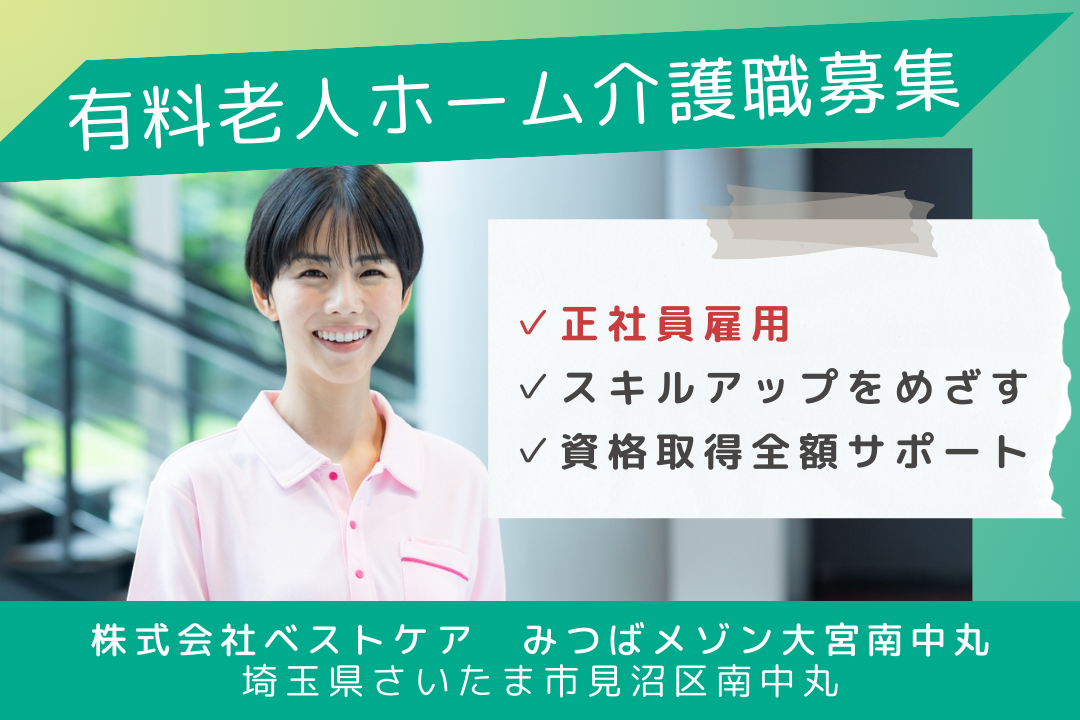 有料老人ホーム介護職募集

✓ 正社員雇用
✓ スキルアップをめざす
✓ 資格取得全額サポート

株式会社ベストケア　みつばメゾン大宮南中丸
埼玉県さいたま市見沼区南中丸